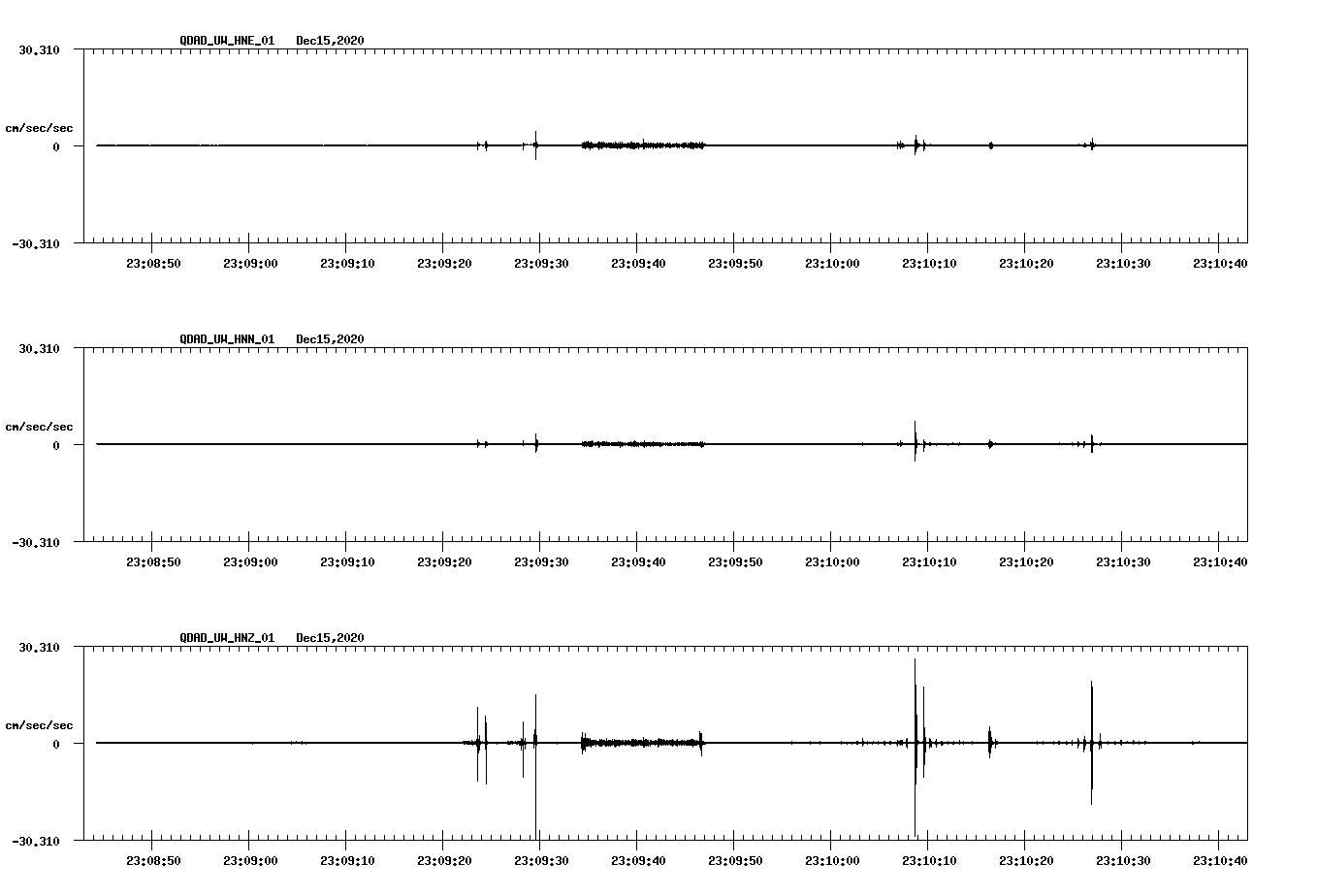 QDAD_UW_HNE_01 Dec15,2020

30.310

cm/sec/sec

0

-30.310

23:08:50 23:09:00 23:09:10 23:09:20 23:09:30 23:09:40 23:09:50 23:10:00 23:10:10 23:10:20 23:10:30 23:10:40

QDAD_UW_HNN_01 Dec15,2020

30.310

cm/sec/sec

0

-30.310

23:08:50 23:09:00 23:09:10 23:09:20 23:09:30 23:09:40 23:09:50 23:10:00 23:10:10 23:10:20 23:10:30 23:10:40

QDAD_UW_HNZ_01 Dec15,2020

30.310

cm/sec/sec

0

-30.310

23:08:50 23:09:00 23:09:10 23:09:20 23:09:30 23:09:40 23:09:50 23:10:00 23:10:10 23:10:20 23:10:30 23:10:40